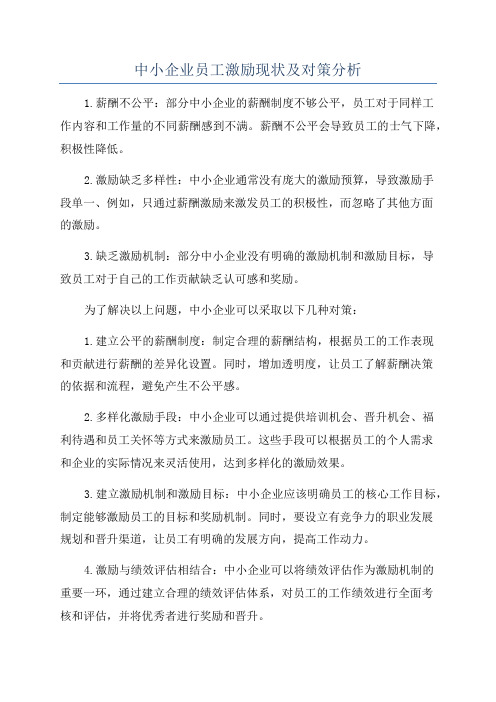 中小企业员工激励现状及对策分析

1.薪酬不公平：部分中小企业的薪酬制度不够公平，员工对于同样工作内容和工作量的不同薪酬感到不满。薪酬不公平会导致员工的士气下降，积极性降低。

2.激励缺乏多样性：中小企业通常没有庞大的激励预算，导致激励手段单一、例如，只通过薪酬激励来激发员工的积极性，而忽略了其他方面的激励。

3.缺乏激励机制：部分中小企业没有明确的激励机制和激励目标，导致员工对于自己的工作贡献缺乏认可感和奖励。

为了解决以上问题，中小企业可以采取以下几种对策：

1.建立公平的薪酬制度：制定合理的薪酬结构，根据员工的工作表现和贡献进行薪酬的差异化设置。同时，增加透明度，让员工了解薪酬决策的依据和流程，避免产生不公平感。

2.多样化激励手段：中小企业可以通过提供培训机会、晋升机会、福利待遇和员工关怀等方式来激励员工。这些手段可以根据员工的个人需求和企业的实际情况来灵活使用，达到多样化的激励效果。

3.建立激励机制和激励目标：中小企业应该明确员工的核心工作目标，制定能够激励员工的目标和奖励机制。同时，要设立有竞争力的职业发展规划和晋升渠道，让员工有明确的发展方向，提高工作动力。

4.激励与绩效评估相结合：中小企业可以将绩效评估作为激励机制的重要一环，通过建立合理的绩效评估体系，对员工的工作绩效进行全面考核和评估，并将优秀者进行奖励和晋升。